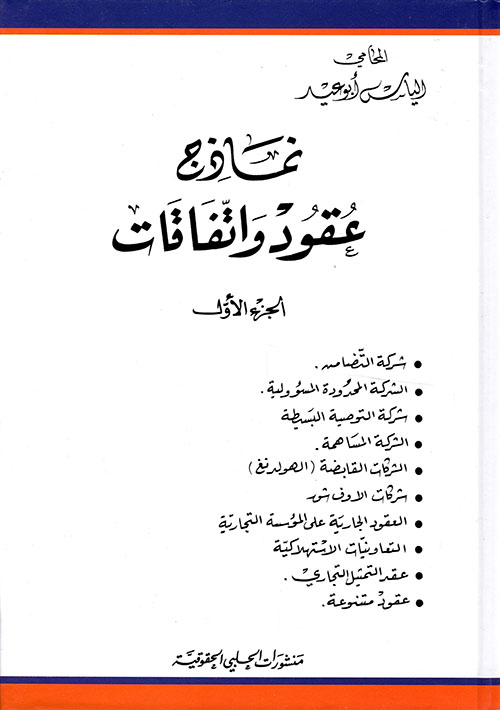 المحامي
الياس أبو عيد

نماذج
عقود واتفاقات

الجزء الأول

• شركة التضامن.
• الشركة المحدودة المسؤولية.
• شركة التوصية البسيطة
• الشركة المساهمة.
• الشركات القابضة (الهولدنغ)
• شركات الاوف شور
• العقود الجارية على المؤسسة التجارية
• التعاونيات الاستهلاكية
• عقد التمثيل التجاري.
• عقود متنوعة.

منشورات الحلبي الحقوقية